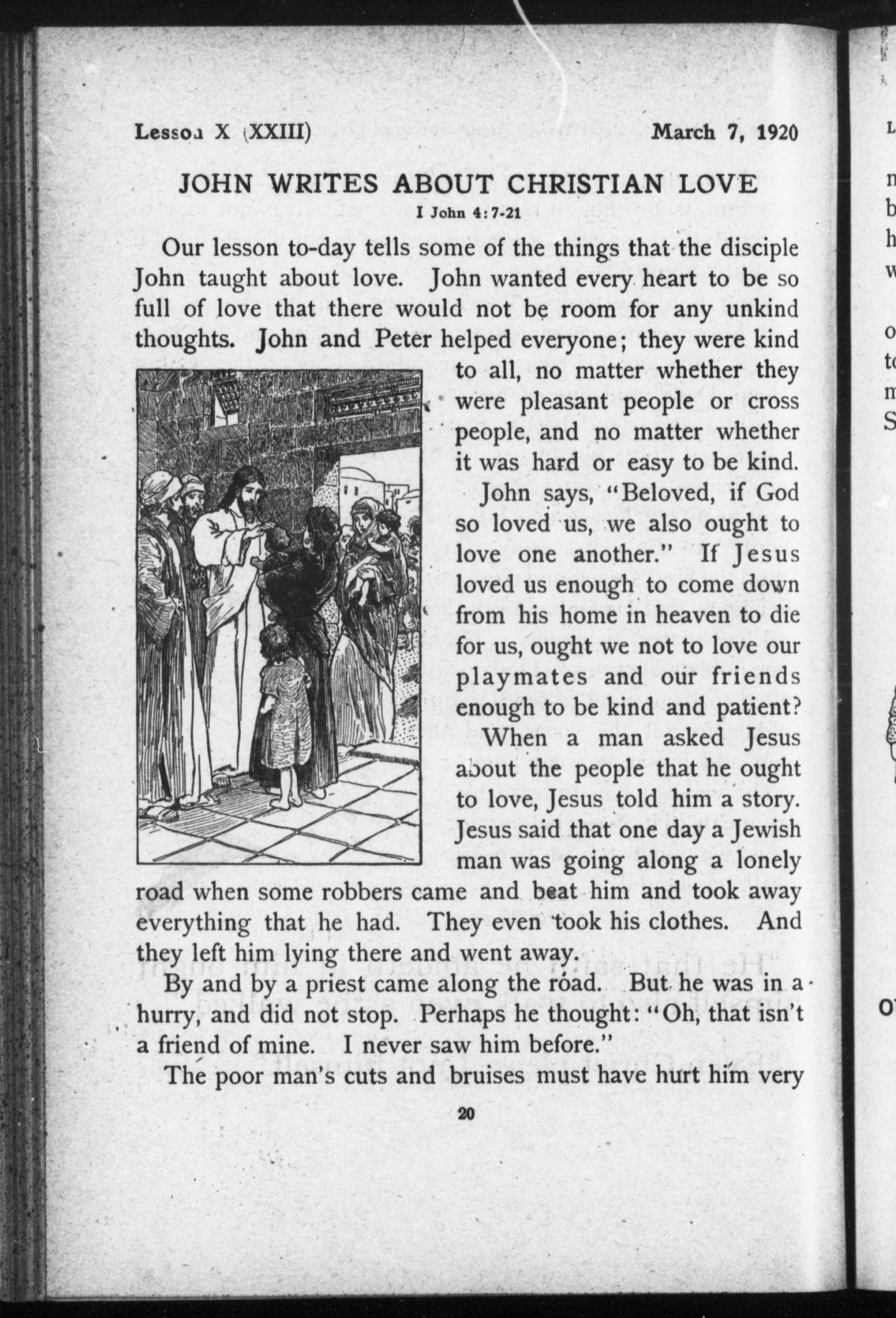 Lesson X (XXIII) March 7, 1920

JOHN WRITES ABOUT CHRISTIAN LOVE

I John 4:7-21

Our lesson to-day tells some of the things that the disciple John taught about love. John wanted every heart to be so full of love that there would not be room for any unkind thoughts. John and Peter helped everyone; they were kind to all, no matter whether they were pleasant people or cross people, and no matter whether it was hard or easy to be kind.

John says, "Beloved, if God so loved us, we also ought to love one another." If Jesus loved us enough to come down from his home in heaven to die for us, ought we not to love our playmates and our friends enough to be kind and patient?

When a man asked Jesus about the people that he ought to love, Jesus told him a story. Jesus said that one day a Jewish man was going along a lonely road when some robbers came and beat him and took away everything that he had. They even took his clothes. And they left him lying there and went away.

By and by a priest came along the road. But he was in a hurry, and did not stop. Perhaps he thought: "Oh, that isn't a friend of mine. I never saw him before."

The poor man's cuts and bruises must have hurt him very

20